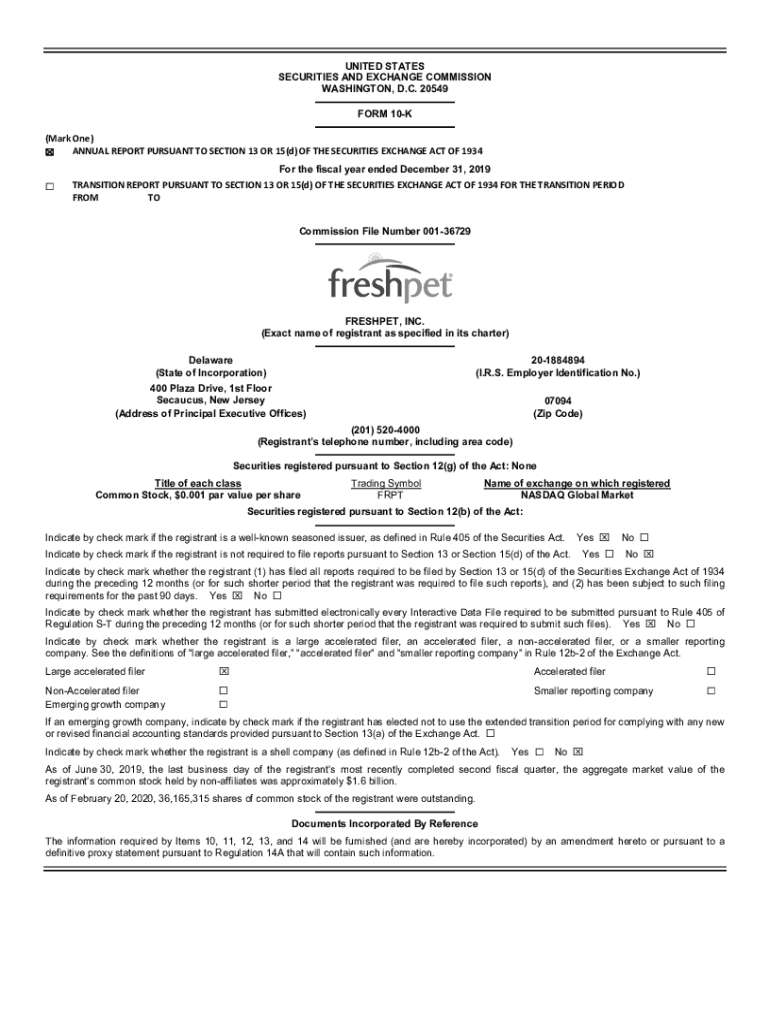 UNITED STATES
SECURITIES AND EXCHANGE COMMISSION
WASHINGTON, D.C. 20549

FORM 10-K

(Mark One)
☒ ANNUAL REPORT PURSUANT TO SECTION 13 OR 15(d) OF THE SECURITIES EXCHANGE ACT OF 1934

For the fiscal year ended December 31, 2019

☐ TRANSITION REPORT PURSUANT TO SECTION 13 OR 15(d) OF THE SECURITIES EXCHANGE ACT OF 1934 FOR THE TRANSITION PERIOD FROM TO

Commission File Number 001-36729

freshpet

FRESHPET, INC.
(Exact name of registrant as specified in its charter)

Delaware
(State of Incorporation)

20-1884894
(I.R.S. Employer Identification No.)

400 Plaza Drive, 1st Floor
Secaucus, New Jersey
(Address of Principal Executive Offices)

07094
(Zip Code)

(201) 520-4000
(Registrant's telephone number, including area code)

Securities registered pursuant to Section 12(g) of the Act: None

| Title of each class | Trading Symbol | Name of exchange on which registered |
|---|---|---|
| Common Stock, $0.001 par value per share | FRPT | NASDAQ Global Market |

Securities registered pursuant to Section 12(b) of the Act:

Indicate by check mark if the registrant is a well-known seasoned issuer, as defined in Rule 405 of the Securities Act. Yes ☒ No ☐

Indicate by check mark if the registrant is not required to file reports pursuant to Section 13 or Section 15(d) of the Act. Yes ☐ No ☒

Indicate by check mark whether the registrant (1) has filed all reports required to be filed by Section 13 or 15(d) of the Securities Exchange Act of 1934 during the preceding 12 months (or for such shorter period that the registrant was required to file such reports), and (2) has been subject to such filing requirements for the past 90 days. Yes ☒ No ☐

Indicate by check mark whether the registrant has submitted electronically every Interactive Data File required to be submitted pursuant to Rule 405 of Regulation S-T during the preceding 12 months (or for such shorter period that the registrant was required to submit such files). Yes ☒ No ☐

Indicate by check mark whether the registrant is a large accelerated filer, an accelerated filer, a non-accelerated filer, or a smaller reporting company. See the definitions of "large accelerated filer," "accelerated filer" and "smaller reporting company" in Rule 12b-2 of the Exchange Act.

| Large accelerated filer | ☒ | Accelerated filer | ☐ |
|---|---|---|---|
| Non-Accelerated filer | ☐ | Smaller reporting company | ☐ |
| Emerging growth company | ☐ | | |

If an emerging growth company, indicate by check mark if the registrant has elected not to use the extended transition period for complying with any new or revised financial accounting standards provided pursuant to Section 13(a) of the Exchange Act. ☐

Indicate by check mark whether the registrant is a shell company (as defined in Rule 12b-2 of the Act). Yes ☐ No ☒

As of June 30, 2019, the last business day of the registrant's most recently completed second fiscal quarter, the aggregate market value of the registrant's common stock held by non-affiliates was approximately $1.6 billion.

As of February 20, 2020, 36,165,315 shares of common stock of the registrant were outstanding.

Documents Incorporated By Reference

The information required by Items 10, 11, 12, 13, and 14 will be furnished (and are hereby incorporated) by an amendment hereto or pursuant to a definitive proxy statement pursuant to Regulation 14A that will contain such information.